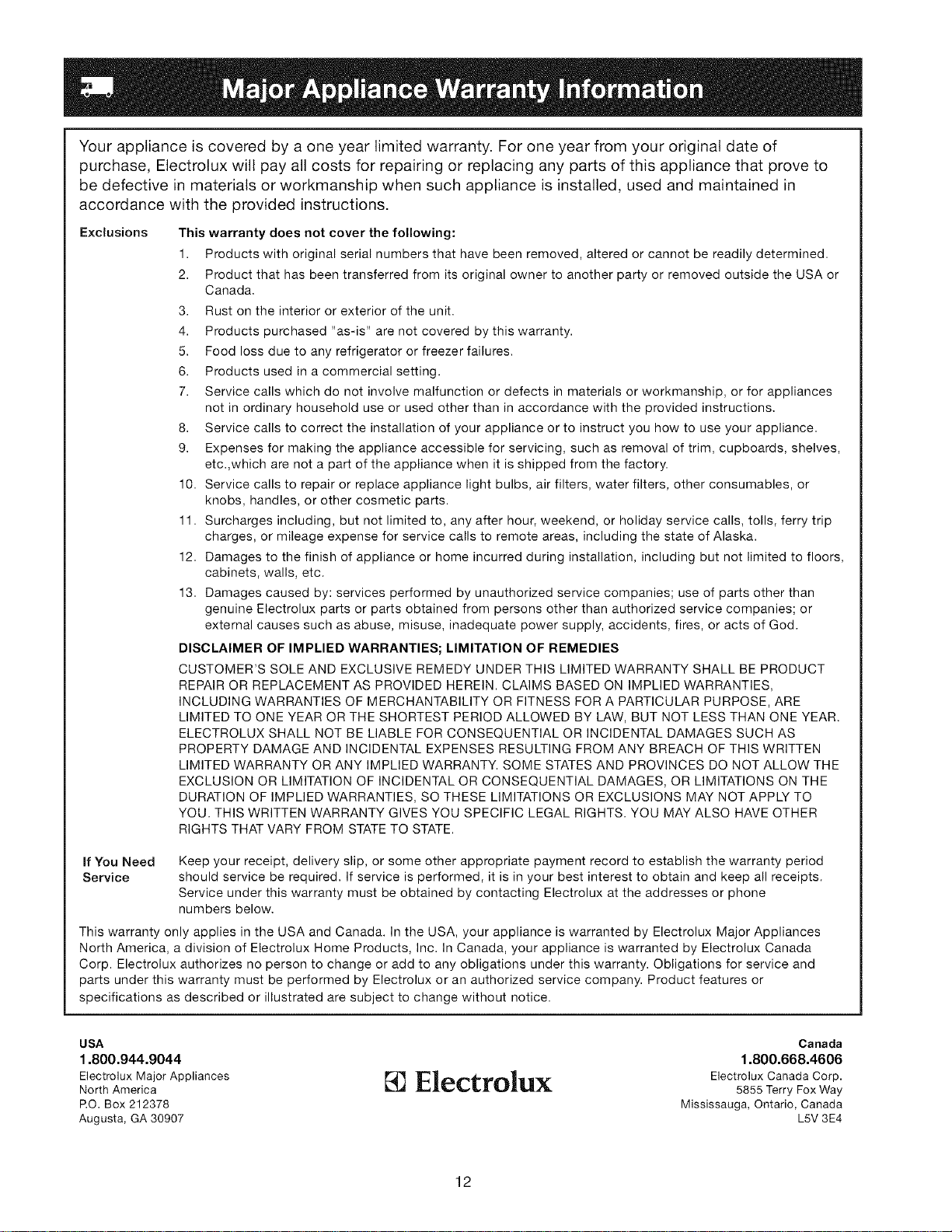 Major Appliance Warranty Information

Your appliance is covered by a one year limited warranty. For one year from your original date of purchase, Electrolux will pay all costs for repairing or replacing any parts of this appliance that prove to be defective in materials or workmanship when such appliance is installed, used and maintained in accordance with the provided instructions.

Exclusions

This warranty does not cover the following:

1. Products with original serial numbers that have been removed, altered or cannot be readily determined.
2. Product that has been transferred from its original owner to another party or removed outside the USA or Canada.
3. Rust on the interior or exterior of the unit.
4. Products purchased "as-is" are not covered by this warranty.
5. Food loss due to any refrigerator or freezer failures.
6. Products used in a commercial setting.
7. Service calls which do not involve malfunction or defects in materials or workmanship, or for appliances not in ordinary household use or used other than in accordance with the provided instructions.
8. Service calls to correct the installation of your appliance or to instruct you how to use your appliance.
9. Expenses for making the appliance accessible for servicing, such as removal of trim, cupboards, shelves, etc.,which are not a part of the appliance when it is shipped from the factory.
10. Service calls to repair or replace appliance light bulbs, air filters, water filters, other consumables, or knobs, handles, or other cosmetic parts.
11. Surcharges including, but not limited to, any after hour, weekend, or holiday service calls, tolls, ferry trip charges, or mileage expense for service calls to remote areas, including the state of Alaska.
12. Damages to the finish of appliance or home incurred during installation, including but not limited to floors, cabinets, walls, etc.
13. Damages caused by: services performed by unauthorized service companies; use of parts other than genuine Electrolux parts or parts obtained from persons other than authorized service companies; or external causes such as abuse, misuse, inadequate power supply, accidents, fires, or acts of God.

DISCLAIMER OF IMPLIED WARRANTIES; LIMITATION OF REMEDIES

CUSTOMER'S SOLE AND EXCLUSIVE REMEDY UNDER THIS LIMITED WARRANTY SHALL BE PRODUCT REPAIR OR REPLACEMENT AS PROVIDED HEREIN. CLAIMS BASED ON IMPLIED WARRANTIES, INCLUDING WARRANTIES OF MERCHANTABILITY OR FITNESS FOR A PARTICULAR PURPOSE, ARE LIMITED TO ONE YEAR OR THE SHORTEST PERIOD ALLOWED BY LAW, BUT NOT LESS THAN ONE YEAR. ELECTROLUX SHALL NOT BE LIABLE FOR CONSEQUENTIAL OR INCIDENTAL DAMAGES SUCH AS PROPERTY DAMAGE AND INCIDENTAL EXPENSES RESULTING FROM ANY BREACH OF THIS WRITTEN LIMITED WARRANTY OR ANY IMPLIED WARRANTY. SOME STATES AND PROVINCES DO NOT ALLOW THE EXCLUSION OR LIMITATION OF INCIDENTAL OR CONSEQUENTIAL DAMAGES, OR LIMITATIONS ON THE DURATION OF IMPLIED WARRANTIES, SO THESE LIMITATIONS OR EXCLUSIONS MAY NOT APPLY TO YOU. THIS WRITTEN WARRANTY GIVES YOU SPECIFIC LEGAL RIGHTS. YOU MAY ALSO HAVE OTHER RIGHTS THAT VARY FROM STATE TO STATE.

If You Need Service

Keep your receipt, delivery slip, or some other appropriate payment record to establish the warranty period should service be required. If service is performed, it is in your best interest to obtain and keep all receipts. Service under this warranty must be obtained by contacting Electrolux at the addresses or phone numbers below.

This warranty only applies in the USA and Canada. In the USA, your appliance is warranted by Electrolux Major Appliances North America, a division of Electrolux Home Products, Inc. In Canada, your appliance is warranted by Electrolux Canada Corp. Electrolux authorizes no person to change or add to any obligations under this warranty. Obligations for service and parts under this warranty must be performed by Electrolux or an authorized service company. Product features or specifications as described or illustrated are subject to change without notice.

USA
1.800.944.9044
Electrolux Major Appliances
North America
P.O. Box 212378
Augusta, GA 30907

Electrolux

Canada
1.800.668.4606
Electrolux Canada Corp.
5855 Terry Fox Way
Mississauga, Ontario, Canada
L5V 3E4

12